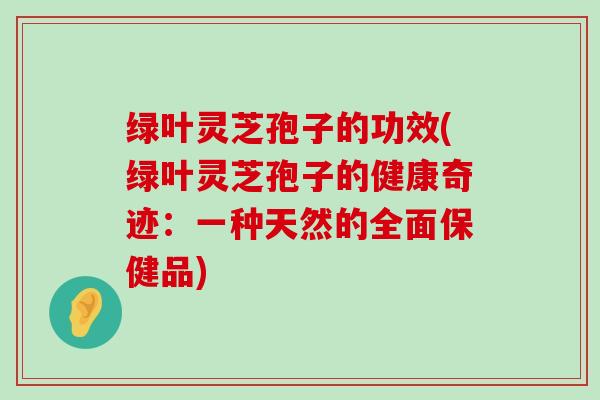 绿叶灵芝孢子的功效(绿叶灵芝孢子的健康奇迹：一种天然的全面保健品)